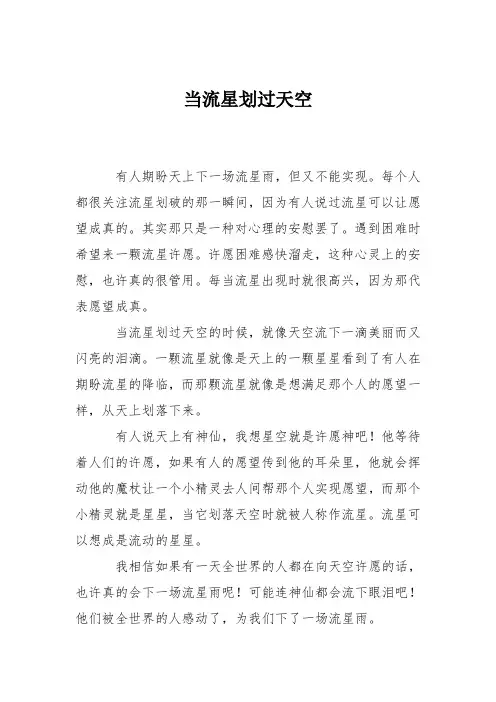 当流星划过天空

有人期盼天上下一场流星雨，但又不能实现。每个人都很关注流星划破的那一瞬间，因为有人说过流星可以让愿望成真的。其实那只是一种对心理的安慰罢了。遇到困难时希望来一颗流星许愿。许愿困难感快溜走，这种心灵上的安慰，也许真的很管用。每当流星出现时就很高兴，因为那代表愿望成真。

当流星划过天空的时候，就像天空流下一滴美丽而又闪亮的泪滴。一颗流星就像是天上的一颗星星看到了有人在期盼流星的降临，而那颗流星就像是想满足那个人的愿望一样，从天上划落下来。

有人说天上有神仙，我想星空就是许愿神吧！他等待着人们的许愿，如果有人的愿望传到他的耳朵里，他就会挥动他的魔杖让一个小精灵去人间帮那个人实现愿望，而那个小精灵就是星星，当它划落天空时就被人称作流星。流星可以想成是流动的星星。

我相信如果有一天全世界的人都在向天空许愿的话，也许真的会下一场流星雨呢！可能连神仙都会流下眼泪吧！他们被全世界的人感动了，为我们下了一场流星雨。